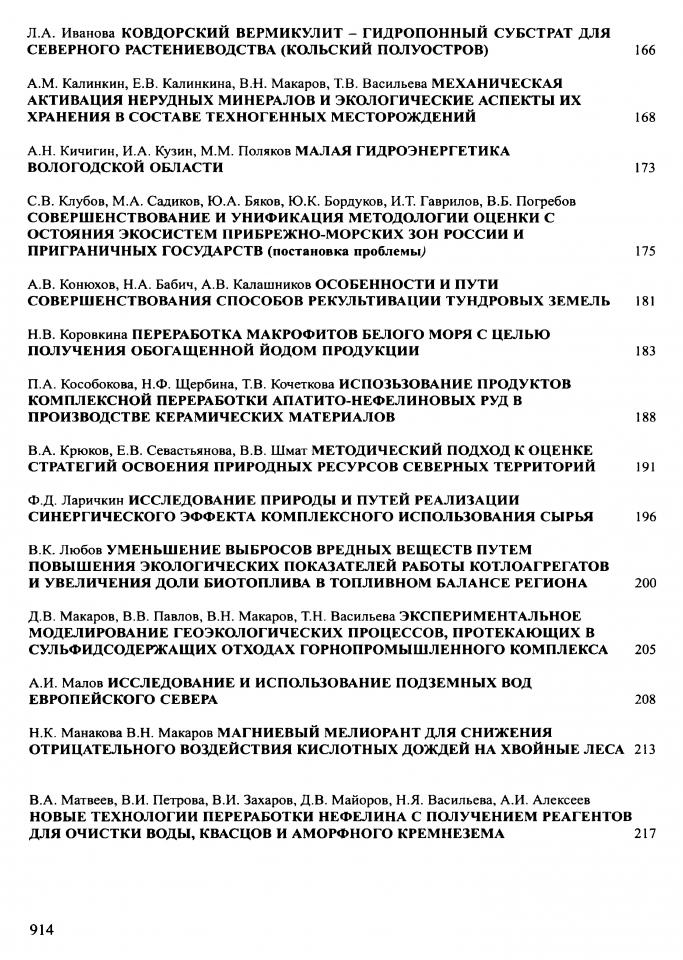 Л.А. Иванова КОВДОРСКИЙ ВЕРМИКУЛИТ – ГИДРОПОННЫЙ СУБСТРАТ ДЛЯ СЕВЕРНОГО РАСТЕНИЕВОДСТВА (КОЛЬСКИЙ ПОЛУОСТРОВ) 166

А.М. Калинкин, Е.В. Калинкина, В.Н. Макаров, Т.В. Васильева МЕХАНИЧЕСКАЯ АКТИВАЦИЯ НЕРУДНЫХ МИНЕРАЛОВ И ЭКОЛОГИЧЕСКИЕ АСПЕКТЫ ИХ ХРАНЕНИЯ В СОСТАВЕ ТЕХНОГЕННЫХ МЕСТОРОЖДЕНИЙ 168

А.Н. Кичигин, И.А. Кузин, М.М. Поляков МАЛАЯ ГИДРОЭНЕРГЕТИКА ВОЛОГОДСКОЙ ОБЛАСТИ 173

С.В. Клубов, М.А. Садиков, Ю.А. Бяков, Ю.К. Бордуков, И.Т. Гаврилов, В.Б. Погребов СОВЕРШЕНСТВОВАНИЕ И УНИФИКАЦИЯ МЕТОДОЛОГИИ ОЦЕНКИ С ОСТОЯНИЯ ЭКОСИСТЕМ ПРИБРЕЖНО-МОРСКИХ ЗОН РОССИИ И ПРИГРАНИЧНЫХ ГОСУДАРСТВ (постановка проблемы) 175

А.В. Конюхов, Н.А. Бабич, А.В. Калашников ОСОБЕННОСТИ И ПУТИ СОВЕРШЕНСТВОВАНИЯ СПОСОБОВ РЕКУЛЬТИВАЦИИ ТУНДРОВЫХ ЗЕМЕЛЬ 181

Н.В. Коровкина ПЕРЕРАБОТКА МАКРОФИТОВ БЕЛОГО МОРЯ С ЦЕЛЬЮ ПОЛУЧЕНИЯ ОБОГАЩЕННОЙ ЙОДОМ ПРОДУКЦИИ 183

П.А. Кособокова, Н.Ф. Щербина, Т.В. Кочеткова ИСПОЗЬЗОВАНИЕ ПРОДУКТОВ КОМПЛЕКСНОЙ ПЕРЕРАБОТКИ АПАТИТО-НЕФЕЛИНОВЫХ РУД В ПРОИЗВОДСТВЕ КЕРАМИЧЕСКИХ МАТЕРИАЛОВ 188

В.А. Крюков, Е.В. Севастьянова, В.В. Шмат МЕТОДИЧЕСКИЙ ПОДХОД К ОЦЕНКЕ СТРАТЕГИЙ ОСВОЕНИЯ ПРИРОДНЫХ РЕСУРСОВ СЕВЕРНЫХ ТЕРРИТОРИЙ 191

Ф.Д. Ларичкин ИССЛЕДОВАНИЕ ПРИРОДЫ И ПУТЕЙ РЕАЛИЗАЦИИ СИНЕРГИЧЕСКОГО ЭФФЕКТА КОМПЛЕКСНОГО ИСПОЛЬЗОВАНИЯ СЫРЬЯ 196

В.К. Любов УМЕНЬШЕНИЕ ВЫБРОСОВ ВРЕДНЫХ ВЕЩЕСТВ ПУТЕМ ПОВЫШЕНИЯ ЭКОЛОГИЧЕСКИХ ПОКАЗАТЕЛЕЙ РАБОТЫ КОТЛОАГРЕГАТОВ И УВЕЛИЧЕНИЯ ДОЛИ БИОТОПЛИВА В ТОПЛИВНОМ БАЛАНСЕ РЕГИОНА 200

Д.В. Макаров, В.В. Павлов, В.Н. Макаров, Т.Н. Васильева ЭКСПЕРИМЕНТАЛЬНОЕ МОДЕЛИРОВАНИЕ ГЕОЭКОЛОГИЧЕСКИХ ПРОЦЕССОВ, ПРОТЕКАЮЩИХ В СУЛЬФИДСОДЕРЖАЩИХ ОТХОДАХ ГОРНОПРОМЫШЛЕННОГО КОМПЛЕКСА 205

А.И. Малов ИССЛЕДОВАНИЕ И ИСПОЛЬЗОВАНИЕ ПОДЗЕМНЫХ ВОД ЕВРОПЕЙСКОГО СЕВЕРА 208

Н.К. Манакова В.Н. Макаров МАГНИЕВЫЙ МЕЛИОРАНТ ДЛЯ СНИЖЕНИЯ ОТРИЦАТЕЛЬНОГО ВОЗДЕЙСТВИЯ КИСЛОТНЫХ ДОЖДЕЙ НА ХВОЙНЫЕ ЛЕСА 213

В.А. Матвеев, В.И. Петрова, В.И. Захаров, Д.В. Майоров, Н.Я. Васильева, А.И. Алексеев НОВЫЕ ТЕХНОЛОГИИ ПЕРЕРАБОТКИ НЕФЕЛИНА С ПОЛУЧЕНИЕМ РЕАГЕНТОВ ДЛЯ ОЧИСТКИ ВОДЫ, КВАСЦОВ И АМОРФНОГО КРЕМНЕЗЕМА 217

914